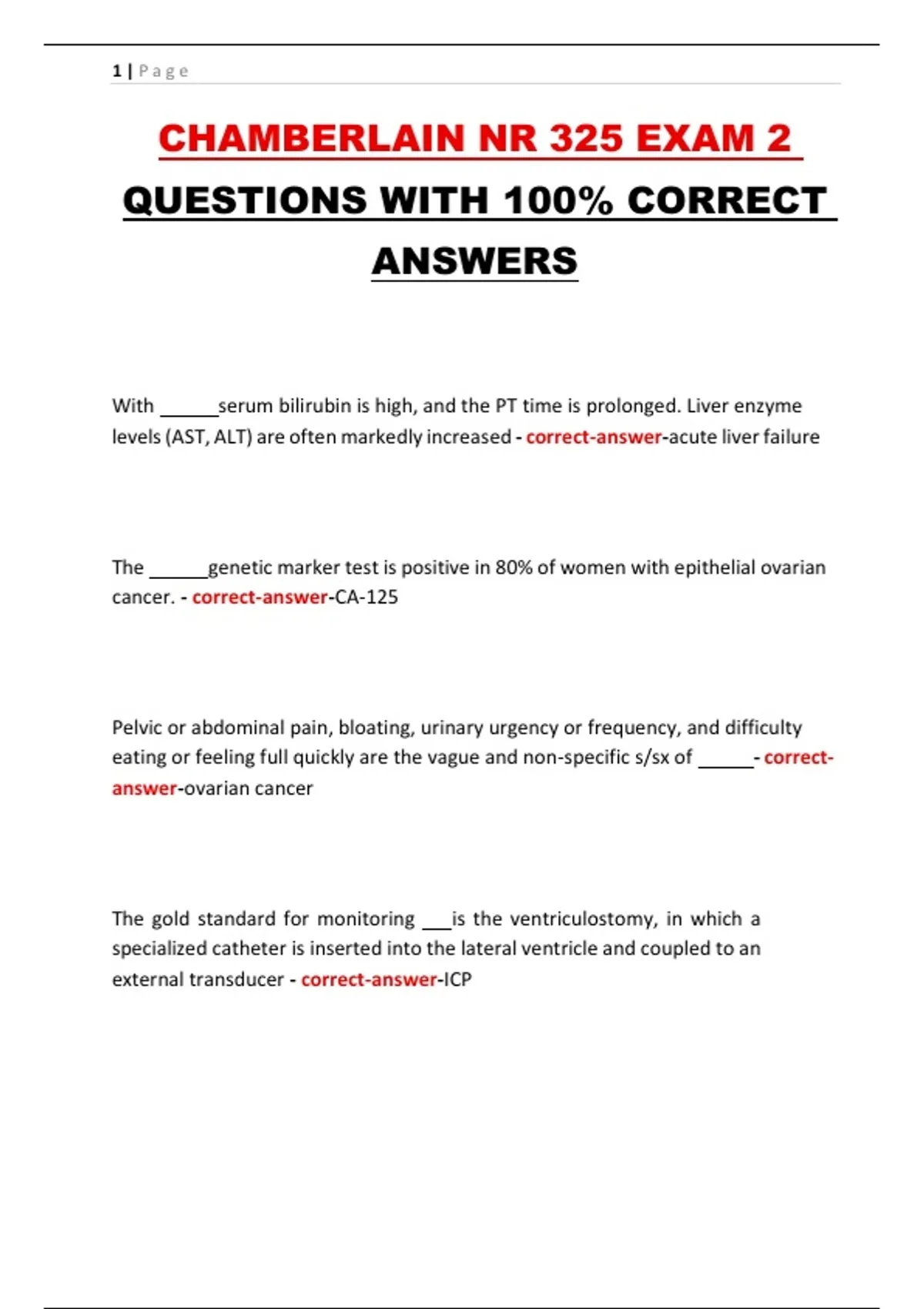 1 | Page

CHAMBERLAIN NR 325 EXAM 2 QUESTIONS WITH 100% CORRECT ANSWERS

With ______serum bilirubin is high, and the PT time is prolonged. Liver enzyme levels (AST, ALT) are often markedly increased - correct-answer-acute liver failure

The ______genetic marker test is positive in 80% of women with epithelial ovarian cancer. - correct-answer-CA-125

Pelvic or abdominal pain, bloating, urinary urgency or frequency, and difficulty eating or feeling full quickly are the vague and non-specific s/sx of ______- correct-answer-ovarian cancer

The gold standard for monitoring ___is the ventriculostomy, in which a specialized catheter is inserted into the lateral ventricle and coupled to an external transducer - correct-answer-ICP